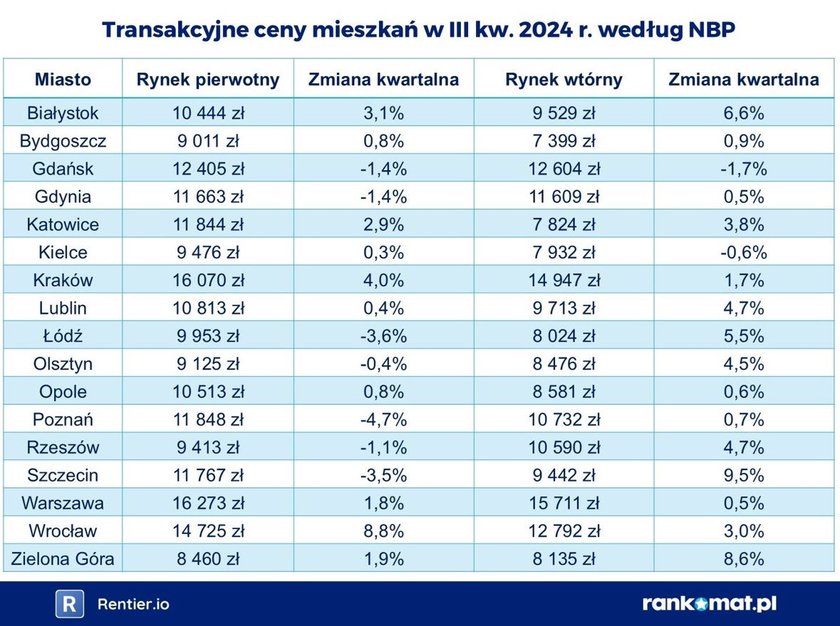 Transakcyjne ceny mieszkań w III kw. 2024 r. według NBP

| Miasto | Rynek pierwotny | Zmiana kwartalna | Rynek wtórny | Zmiana kwartalna |
|---|---|---|---|---|
| Białystok | 10 444 zł | 3,1% | 9 529 zł | 6,6% |
| Bydgoszcz | 9 011 zł | 0,8% | 7 399 zł | 0,9% |
| Gdańsk | 12 405 zł | -1,4% | 12 604 zł | -1,7% |
| Gdynia | 11 663 zł | -1,4% | 11 609 zł | 0,5% |
| Katowice | 11 844 zł | 2,9% | 7 824 zł | 3,8% |
| Kielce | 9 476 zł | 0,3% | 7 932 zł | -0,6% |
| Kraków | 16 070 zł | 4,0% | 14 947 zł | 1,7% |
| Lublin | 10 813 zł | 0,4% | 9 713 zł | 4,7% |
| Łódź | 9 953 zł | -3,6% | 8 024 zł | 5,5% |
| Olsztyn | 9 125 zł | -0,4% | 8 476 zł | 4,5% |
| Opole | 10 513 zł | 0,8% | 8 581 zł | 0,6% |
| Poznań | 11 848 zł | -4,7% | 10 732 zł | 0,7% |
| Rzeszów | 9 413 zł | -1,1% | 10 590 zł | 4,7% |
| Szczecin | 11 767 zł | -3,5% | 9 442 zł | 9,5% |
| Warszawa | 16 273 zł | 1,8% | 15 711 zł | 0,5% |
| Wrocław | 14 725 zł | 8,8% | 12 792 zł | 3,0% |
| Zielona Góra | 8 460 zł | 1,9% | 8 135 zł | 8,6% |

R Rentier.io

rankomat.pl